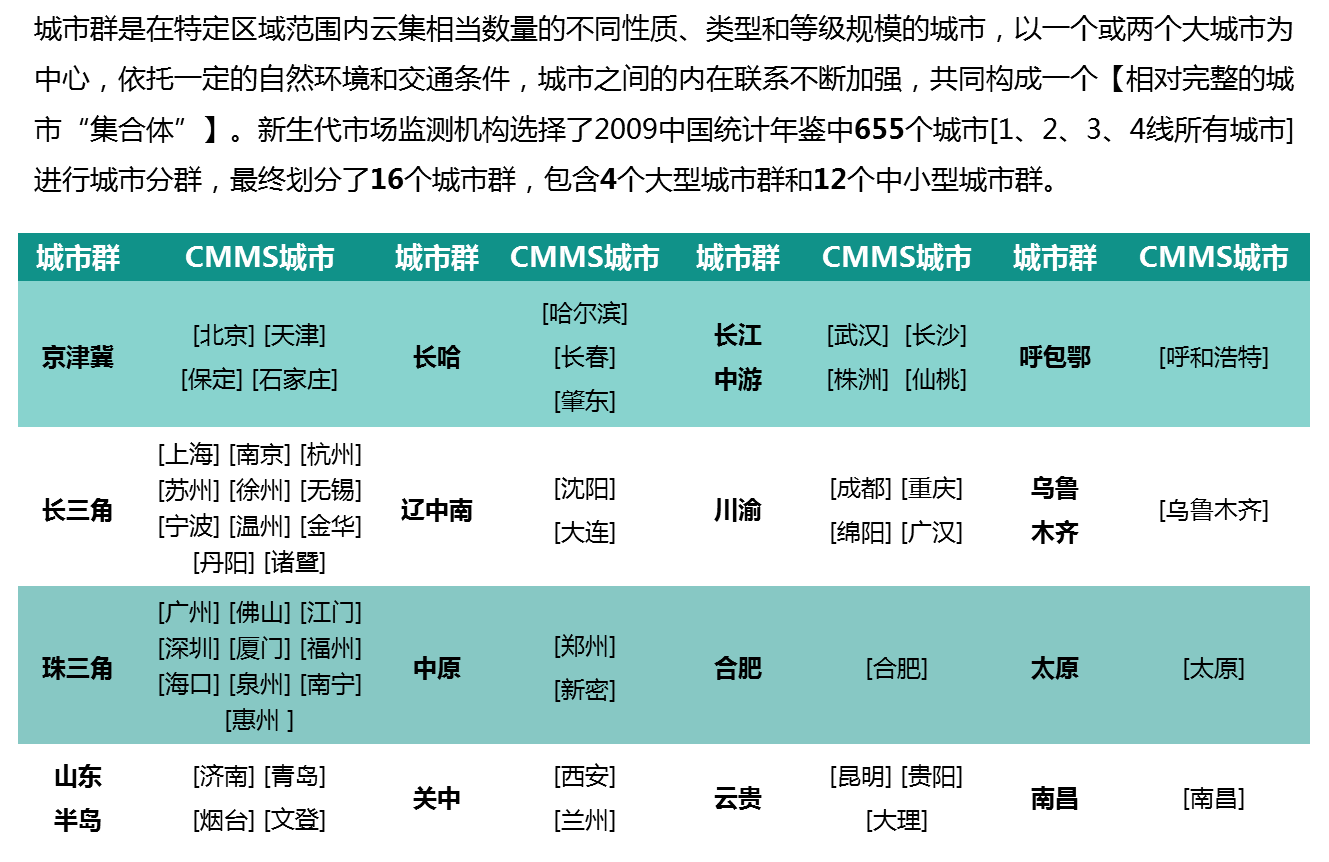 城市群是在特定区域范围内云集相当数量的不同性质、类型和等级规模的城市，以一个或两个大城市为中心，依托一定的自然环境和交通条件，城市之间的内在联系不断加强，共同构成一个【相对完整的城市“集合体”】。新生代市场监测机构选择了2009中国统计年鉴中655个城市[1、2、3、4线所有城市]进行城市分群，最终划分了16个城市群，包含4个大型城市群和12个中小型城市群。

| 城市群 | CMMS城市 | 城市群 | CMMS城市 | 城市群 | CMMS城市 | 城市群 | CMMS城市 |
|---|---|---|---|---|---|---|---|
| 京津冀 | [北京] [天津] [保定] [石家庄] | 长哈 | [哈尔滨] [长春] [肇东] | 长江中游 | [武汉] [长沙] [株洲] [仙桃] | 呼包鄂 | [呼和浩特] |
| 长三角 | [上海] [南京] [杭州] [苏州] [徐州] [无锡] [宁波] [温州] [金华] [丹阳] [诸暨] | 辽中南 | [沈阳] [大连] | 川渝 | [成都] [重庆] [绵阳] [广汉] | 乌鲁木齐 | [乌鲁木齐] |
| 珠三角 | [广州] [佛山] [江门] [深圳] [厦门] [福州] [海口] [泉州] [南宁] [惠州 ] | 中原 | [郑州] [新密] | 合肥 | [合肥] | 太原 | [太原] |
| 山东半岛 | [济南] [青岛] [烟台] [文登] | 关中 | [西安] [兰州] | 云贵 | [昆明] [贵阳] [大理] | 南昌 | [南昌] |